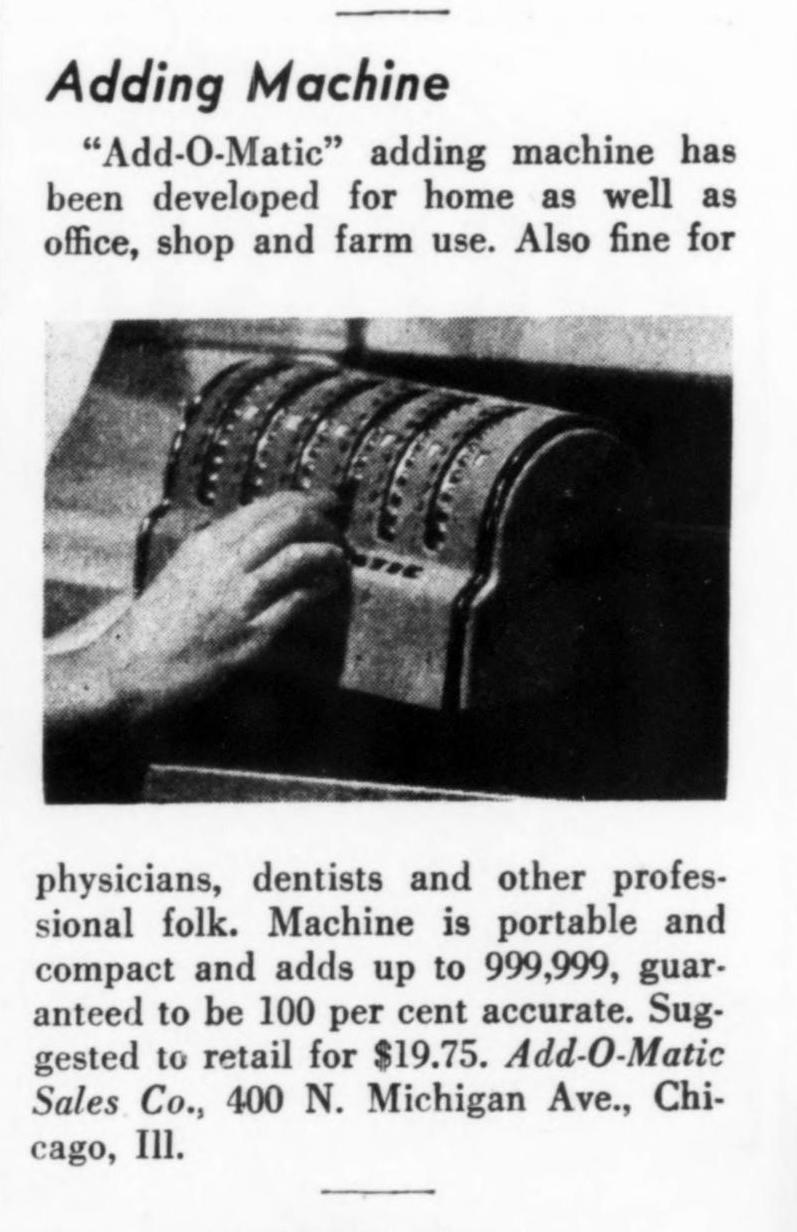 Adding Machine

"Add-O-Matic" adding machine has been developed for home as well as office, shop and farm use. Also fine for physicians, dentists and other professional folk. Machine is portable and compact and adds up to 999,999, guaranteed to be 100 per cent accurate. Suggested to retail for $19.75. Add-O-Matic Sales Co., 400 N. Michigan Ave., Chicago, Ill.